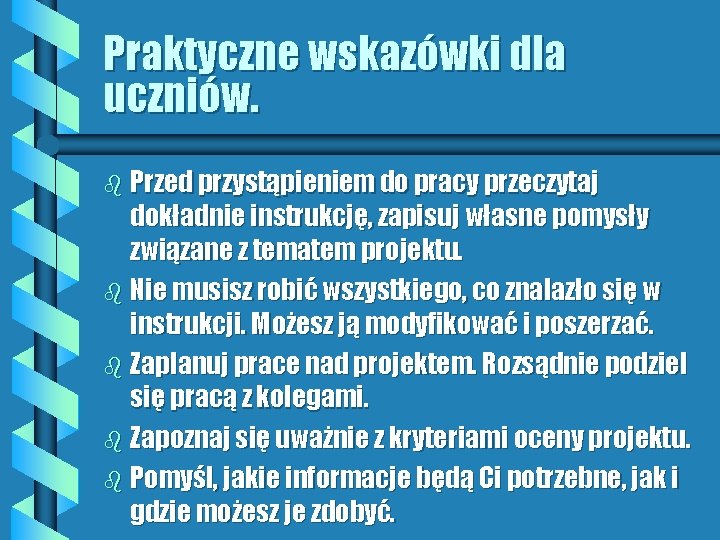 Praktyczne wskazówki dla uczniów.

Przed przystąpieniem do pracy przeczytaj dokładnie instrukcję, zapisuj własne pomysły związane z tematem projektu.

Nie musisz robić wszystkiego, co znalazło się w instrukcji. Możesz ją modyfikować i poszerzać.

Zaplanuj prace nad projektem. Rozsądnie podziel się pracą z kolegami.

Zapoznaj się uważnie z kryteriami oceny projektu.

Pomyśl, jakie informacje będą Ci potrzebne, jak i gdzie możesz je zdobyć.